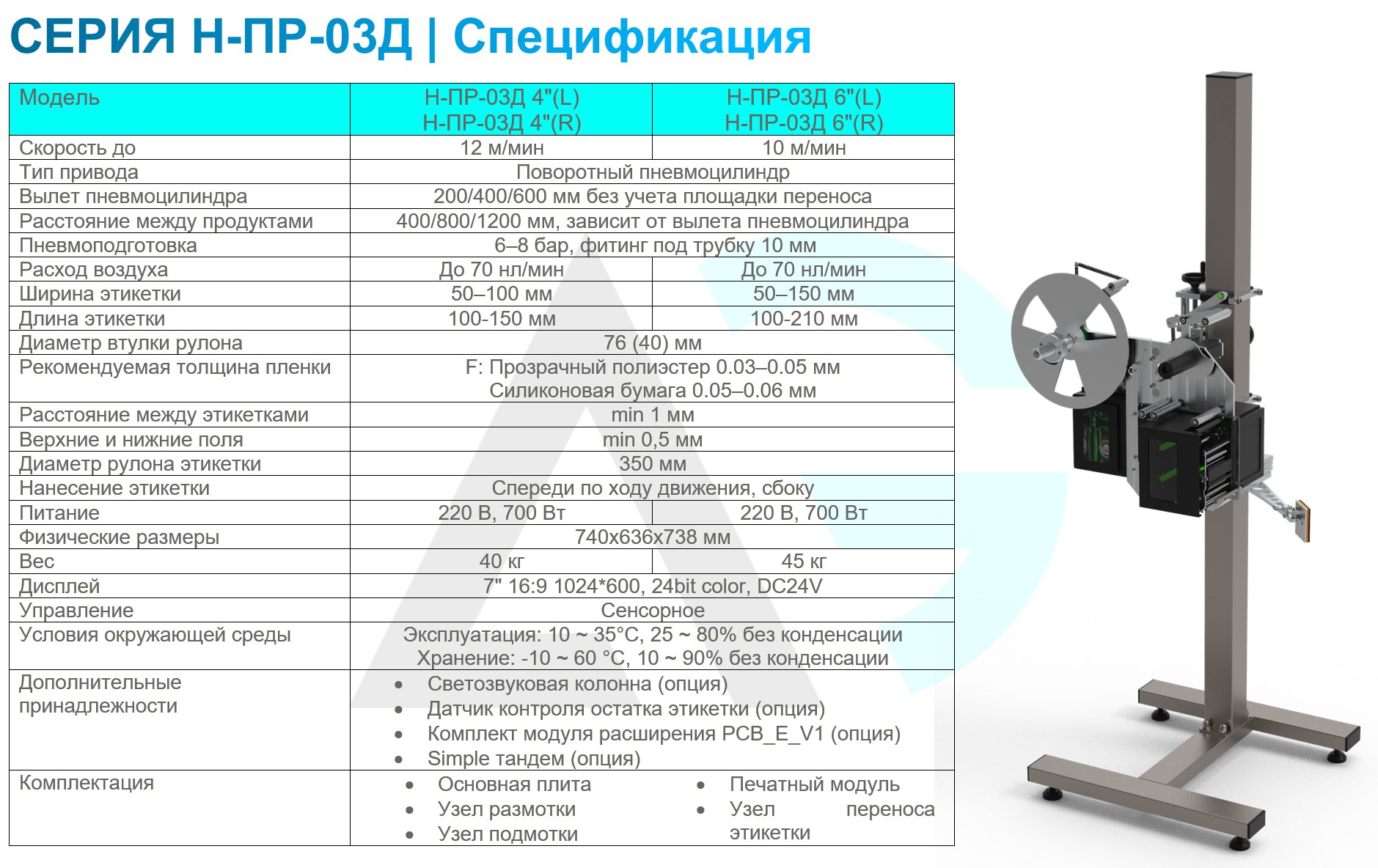 СЕРИЯ Н-ПР-03Д | Спецификация

| Модель | Н-ПР-03Д 4"(L) Н-ПР-03Д 4"(R) | Н-ПР-03Д 6"(L) Н-ПР-03Д 6"(R) |
|---|---|---|
| Скорость до | 12 м/мин | 10 м/мин |
| Тип привода | Поворотный пневмоцилиндр | |
| Вылет пневмоцилиндра | 200/400/600 мм без учета площадки переноса | |
| Расстояние между продуктами | 400/800/1200 мм, зависит от вылета пневмоцилиндра | |
| Пневмоподготовка | 6–8 бар, фитинг под трубку 10 мм | |
| Расход воздуха | До 70 нл/мин | До 70 нл/мин |
| Ширина этикетки | 50–100 мм | 50–150 мм |
| Длина этикетки | 100-150 мм | 100-210 мм |
| Диаметр втулки рулона | 76 (40) мм | |
| Рекомендуемая толщина пленки | F: Прозрачный полиэстер 0.03–0.05 мм Силиконовая бумага 0.05–0.06 мм | |
| Расстояние между этикетками | min 1 мм | |
| Верхние и нижние поля | min 0,5 мм | |
| Диаметр рулона этикетки | 350 мм | |
| Нанесение этикетки | Спереди по ходу движения, сбоку | |
| Питание | 220 В, 700 Вт | 220 В, 700 Вт |
| Физические размеры | 740x636x738 мм | |
| Вес | 40 кг | 45 кг |
| Дисплей | 7" 16:9 1024*600, 24bit color, DC24V | |
| Управление | Сенсорное | |
| Условия окружающей среды | Эксплуатация: 10 ~ 35°C, 25 ~ 80% без конденсации Хранение: -10 ~ 60 °C, 10 ~ 90% без конденсации | |
| Дополнительные принадлежности | • Светозвуковая колонна (опция) • Датчик контроля остатка этикетки (опция) • Комплект модуля расширения PCB_E_V1 (опция) • Simple тандем (опция) | |
| Комплектация | • Основная плита • Узел размотки • Узел подмотки | • Печатный модуль • Узел переноса этикетки |